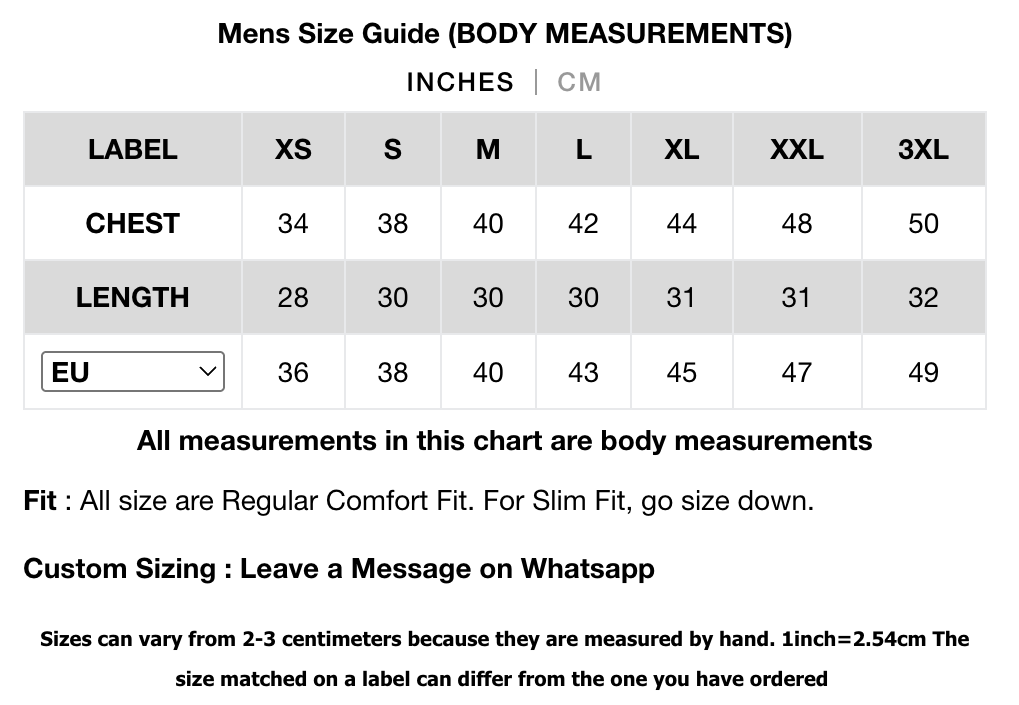 Mens Size Guide (BODY MEASUREMENTS)

INCHES | CM

| LABEL | XS | S | M | L | XL | XXL | 3XL |
|---|---|---|---|---|---|---|---|
| CHEST | 34 | 38 | 40 | 42 | 44 | 48 | 50 |
| LENGTH | 28 | 30 | 30 | 30 | 31 | 31 | 32 |
| EU | 36 | 38 | 40 | 43 | 45 | 47 | 49 |

All measurements in this chart are body measurements

Fit : All size are Regular Comfort Fit. For Slim Fit, go size down.

Custom Sizing : Leave a Message on Whatsapp

Sizes can vary from 2-3 centimeters because they are measured by hand. 1inch=2.54cm The size matched on a label can differ from the one you have ordered